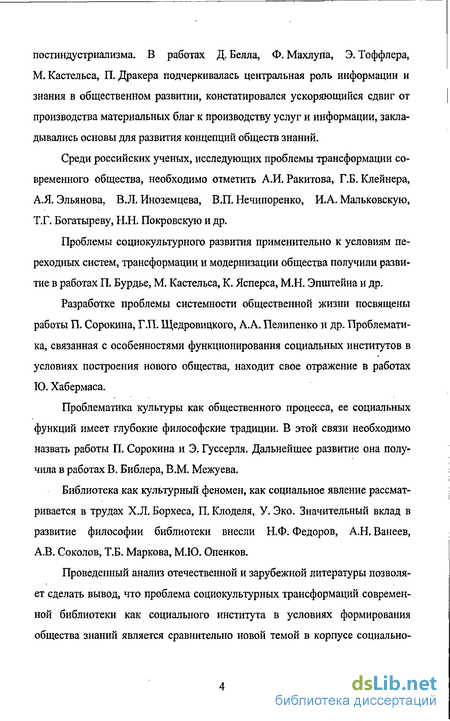 постиндустриализма. В работах Д. Белла, Ф. Махлупа, Э. Тоффлера, М. Кастельса, П. Дракера подчеркивалась центральная роль информации и знания в общественном развитии, констатировался ускоряющийся сдвиг от производства материальных благ к производству услуг и информации, закладывались основы для развития концепций обществ знаний.

Среди российских ученых, исследующих проблемы трансформации современного общества, необходимо отметить А.И. Ракитова, Г.Б. Клейнера, А.Я. Эльянова, В.Л. Иноземцева, В.П. Нечипоренко, И.А. Мальковскую, Т.Г. Богатыреву, Н.Н. Покровскую и др.

Проблемы социокультурного развития применительно к условиям переходных систем, трансформации и модернизации общества получили развитие в работах П. Бурдье, М. Кастельса, К. Ясперса, М.Н. Эпштейна и др.

Разработке проблемы системности общественной жизни посвящены работы П. Сорокина, Г.П. Щедровицкого, А.А. Пелипенко и др. Проблематика, связанная с особенностями функционирования социальных институтов в условиях построения нового общества, находит свое отражение в работах Ю. Хабермаса.

Проблематика культуры как общественного процесса, ее социальных функций имеет глубокие философские традиции. В этой связи необходимо назвать работы П. Сорокина и Э. Гуссерля. Дальнейшее развитие она получила в работах В. Библера, В.М. Межуева.

Библиотека как культурный феномен, как социальное явление рассматривается в трудах Х.Л. Борхеса, П. Клоделя, У. Эко. Значительный вклад в развитие философии библиотеки внесли Н.Ф. Федоров, А.Н. Ванеев, А.В. Соколов, Т.Б. Маркова, М.Ю. Опенков.

Проведенный анализ отечественной и зарубежной литературы позволяет сделать вывод, что проблема социокультурных трансформаций современной библиотеки как социального института в условиях формирования общества знаний является сравнительно новой темой в корпусе социально-

4

dsLib.net
библиотека диссертаций